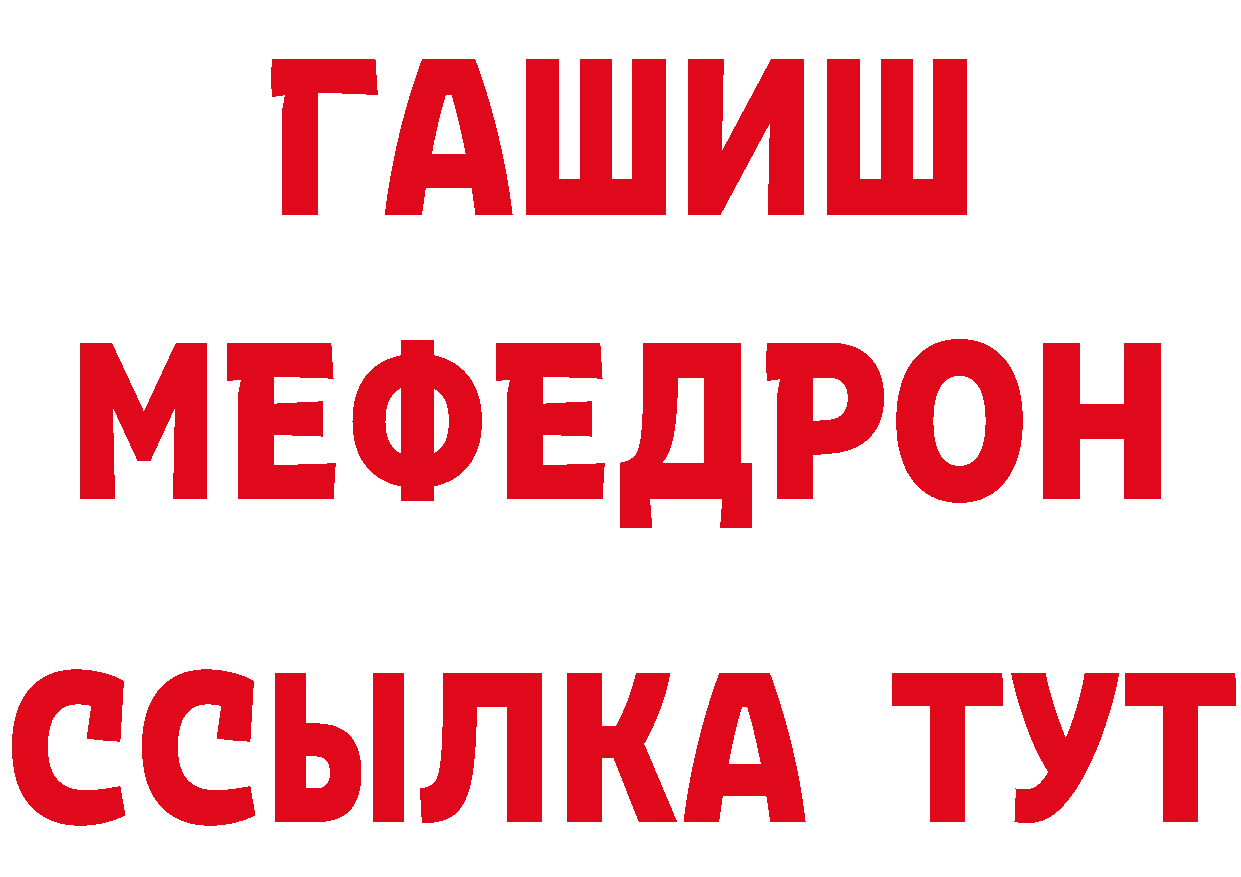 ГАШИШ
МЕФЕДРОН
ССЫЛКА ТУТ